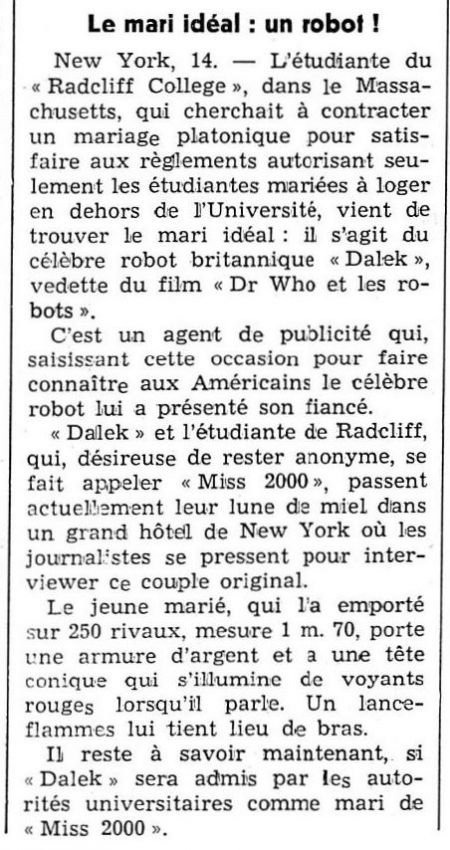 Le mari idéal : un robot !

New York, 14. — L'étudiante du « Radcliff College », dans le Massachusetts, qui cherchait à contracter un mariage platonique pour satisfaire aux règlements autorisant seulement les étudiantes mariées à loger en dehors de l'Université, vient de trouver le mari idéal : il s'agit du célèbre robot britannique « Dalek », vedette du film « Dr Who et les robots ».

C'est un agent de publicité qui, saisissant cette occasion pour faire connaître aux Américains le célèbre robot lui a présenté son fiancé.

« Dalek » et l'étudiante de Radcliff, qui, désireuse de rester anonyme, se fait appeler « Miss 2000 », passent actuellement leur lune de miel dans un grand hôtel de New York où les journalistes se pressent pour interviewer ce couple original.

Le jeune marié, qui l'a emporté sur 250 rivaux, mesure 1 m. 70, porte une armure d'argent et a une tête conique qui s'illumine de voyants rouges lorsqu'il parle. Un lance-flammes lui tient lieu de bras.

Il reste à savoir maintenant, si « Dalek » sera admis par les autorités universitaires comme mari de « Miss 2000 ».